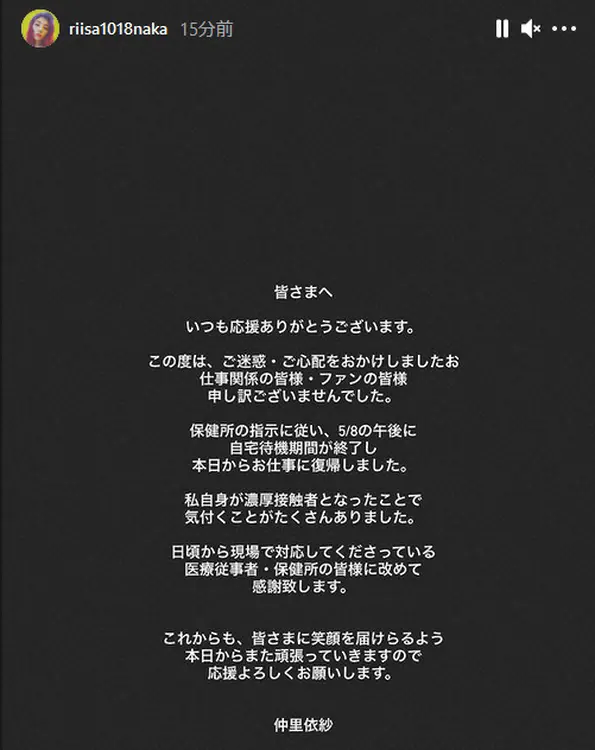 riisa1018naka 15分前

皆さまへ

いつも応援ありがとうございます。

この度は、ご迷惑・ご心配をおかけしましたお仕事関係の皆様・ファンの皆様
申し訳ございませんでした。

保健所の指示に従い、5/8の午後に
自宅待機期間が終了し
本日からお仕事に復帰しました。

私自身が濃厚接触者となったことで
気付くことがたくさんありました。

日頃から現場で対応してくださっている
医療従事者・保健所の皆様に改めて
感謝致します。

これからも、皆さまに笑顔を届けらるよう
本日からまた頑張っていきますので
応援よろしくお願いします。

仲里依紗